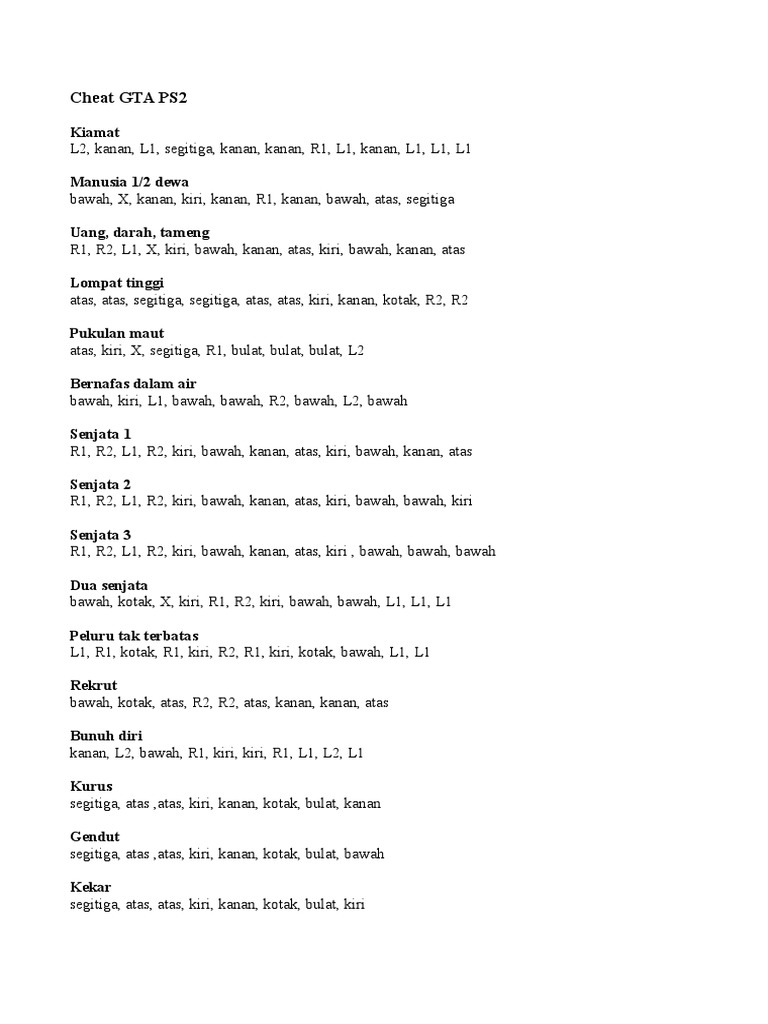 Cheat GTA PS2

Kiamat
L2, kanan, L1, segitiga, kanan, kanan, R1, L1, kanan, L1, L1, L1

Manusia 1/2 dewa
bawah, X, kanan, kiri, kanan, R1, kanan, bawah, atas, segitiga

Uang, darah, tameng
R1, R2, L1, X, kiri, bawah, kanan, atas, kiri, bawah, kanan, atas

Lompat tinggi
atas, atas, segitiga, segitiga, atas, atas, kiri, kanan, kotak, R2, R2

Pukulan maut
atas, kiri, X, segitiga, R1, bulat, bulat, bulat, L2

Bernafas dalam air
bawah, kiri, L1, bawah, bawah, R2, bawah, L2, bawah

Senjata 1
R1, R2, L1, R2, kiri, bawah, kanan, atas, kiri, bawah, kanan, atas

Senjata 2
R1, R2, L1, R2, kiri, bawah, kanan, atas, kiri, bawah, bawah, kiri

Senjata 3
R1, R2, L1, R2, kiri, bawah, kanan, atas, kiri , bawah, bawah, bawah

Dua senjata
bawah, kotak, X, kiri, R1, R2, kiri, bawah, bawah, L1, L1, L1

Peluru tak terbatas
L1, R1, kotak, R1, kiri, R2, R1, kiri, kotak, bawah, L1, L1

Rekrut
bawah, kotak, atas, R2, R2, atas, kanan, kanan, atas

Bunuh diri
kanan, L2, bawah, R1, kiri, kiri, R1, L1, L2, L1

Kurus
segitiga, atas ,atas, kiri, kanan, kotak, bulat, kanan

Gendut
segitiga, atas ,atas, kiri, kanan, kotak, bulat, bawah

Kekar
segitiga, atas, atas, kiri, kanan, kotak, bulat, kiri